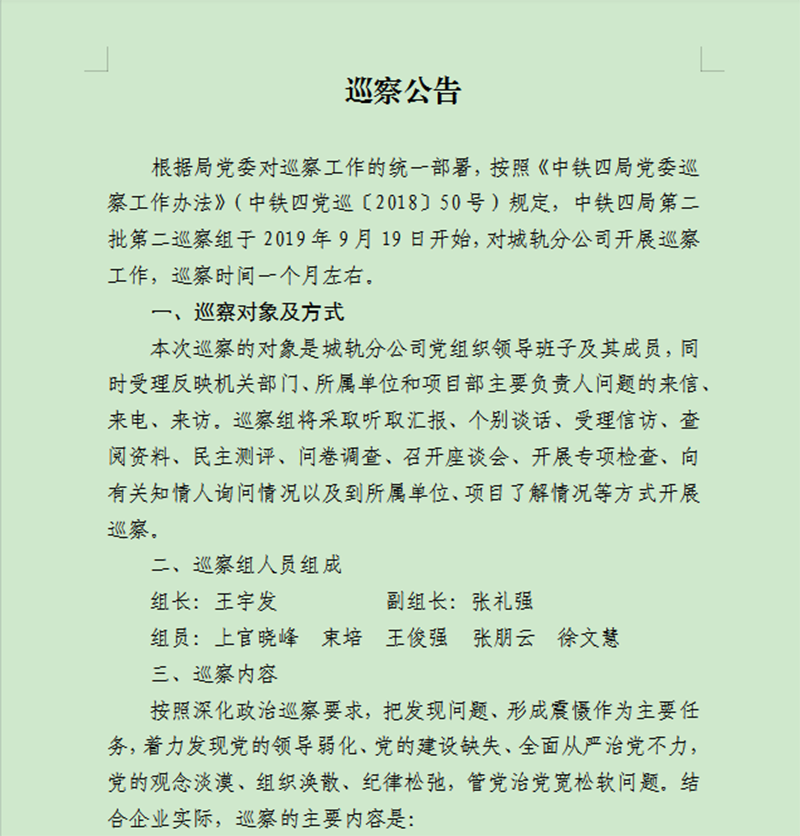 巡察公告

根据局党委对巡察工作的统一部署，按照《中铁四局党委巡察工作办法》（中铁四党巡〔2018〕50号）规定，中铁四局第二批第二巡察组于2019年9月19日开始，对城轨分公司开展巡察工作，巡察时间一个月左右。

一、巡察对象及方式

本次巡察的对象是城轨分公司党组织领导班子及其成员，同时受理反映机关部门、所属单位和项目部主要负责人问题的来信、来电、来访。巡察组将采取听取汇报、个别谈话、受理信访、查阅资料、民主测评、问卷调查、召开座谈会、开展专项检查、向有关知情人询问情况以及到所属单位、项目了解情况等方式开展巡察。

二、巡察组人员组成

组长：王宇发　　　副组长：张礼强

组员：上官晓峰　束培　王俊强　张朋云　徐文慧

三、巡察内容

按照深化政治巡察要求，把发现问题、形成震慑作为主要任务，着力发现党的领导弱化、党的建设缺失、全面从严治党不力，党的观念淡漠、组织涣散、纪律松弛，管党治党宽松软问题。结合企业实际，巡察的主要内容是: